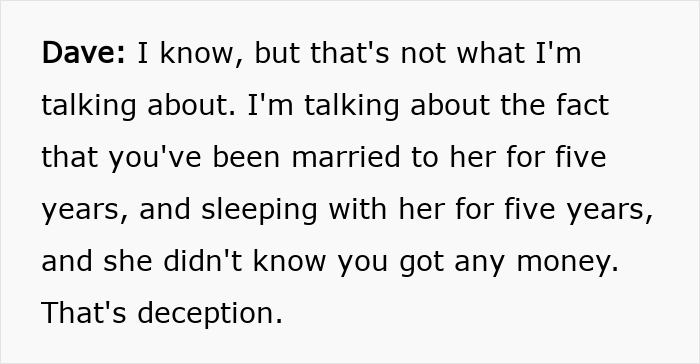 Dave: I know, but that's not what I'm talking about. I'm talking about the fact that you've been married to her for five years, and sleeping with her for five years, and she didn't know you got any money. That's deception.